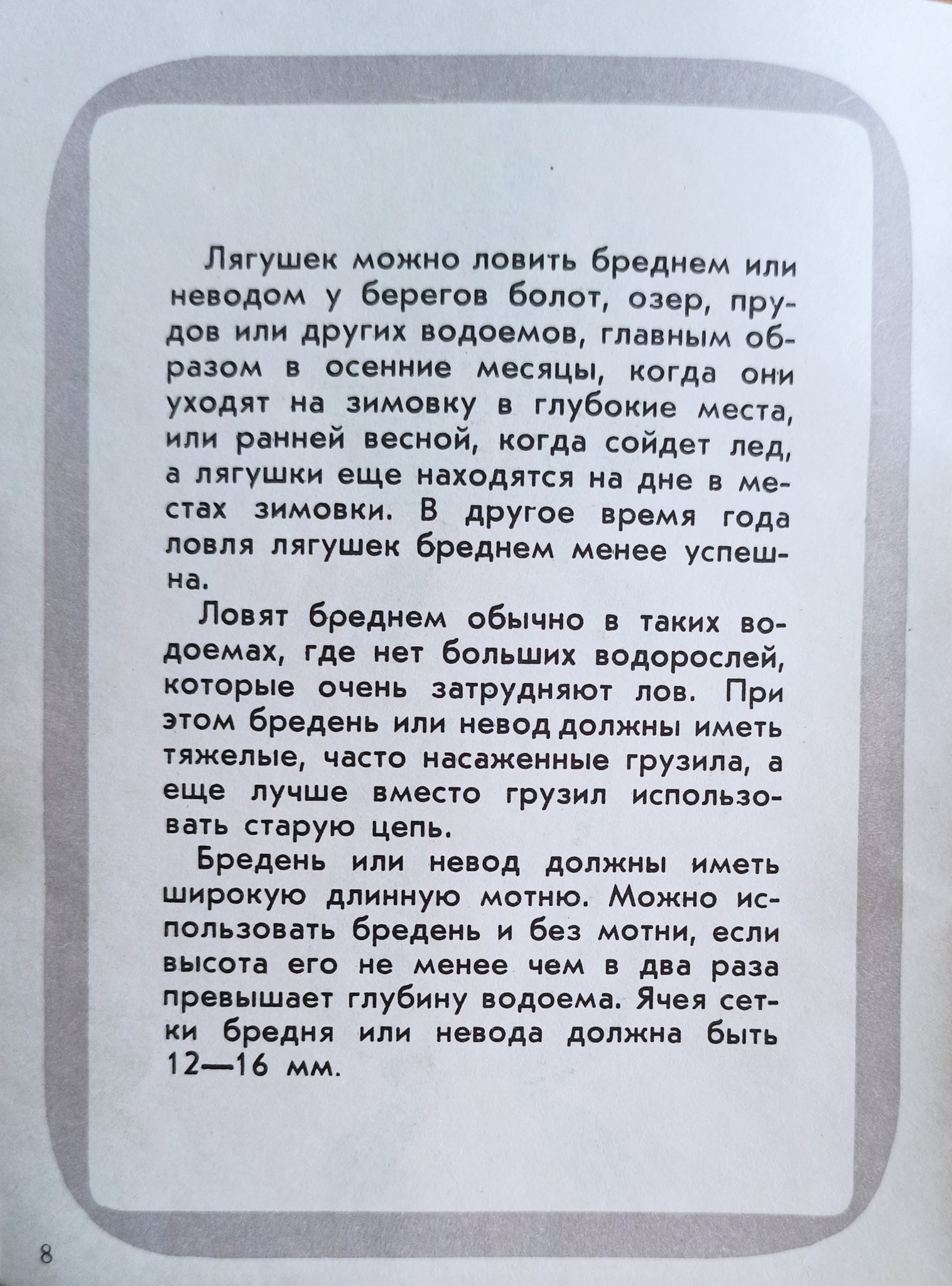 Лягушек можно ловить бреднем или неводом у берегов болот, озер, прудов или других водоемов, главным образом в осенние месяцы, когда они уходят на зимовку в глубокие места, или ранней весной, когда сойдет лед, а лягушки еще находятся на дне в местах зимовки. В другое время года ловля лягушек бреднем менее успешна.

Ловят бреднем обычно в таких водоемах, где нет больших водорослей, которые очень затрудняют лов. При этом бредень или невод должны иметь тяжелые, часто насаженные грузила, а еще лучше вместо грузил использовать старую цепь.

Бредень или невод должны иметь широкую длинную мотню. Можно использовать бредень и без мотни, если высота его не менее чем в два раза превышает глубину водоема. Ячея сетки бредня или невода должна быть 12—16 мм.

8